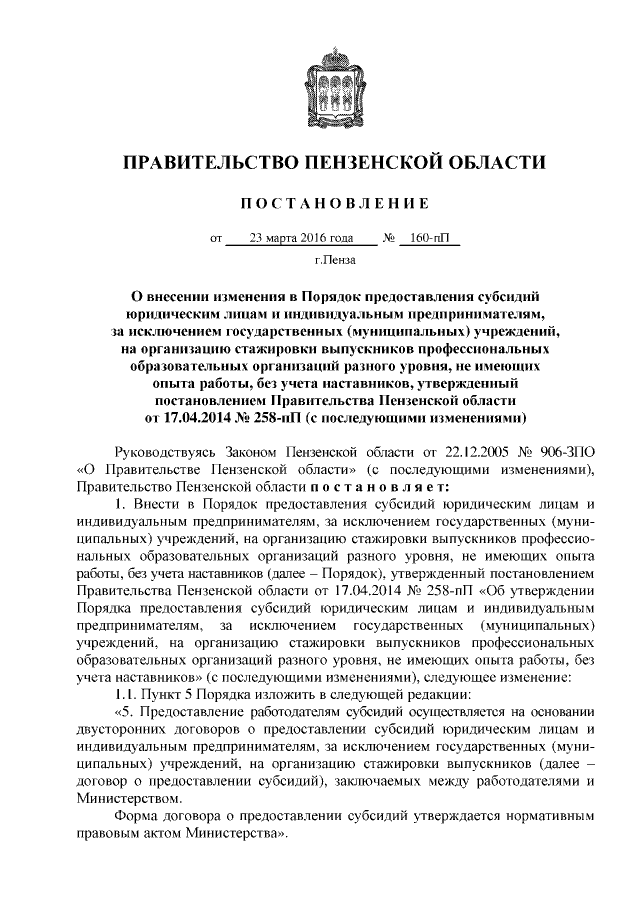 ПРАВИТЕЛЬСТВО ПЕНЗЕНСКОЙ ОБЛАСТИ

ПОСТАНОВЛЕНИЕ

от 23 марта 2016 года № 160-пП

г.Пенза

О внесении изменения в Порядок предоставления субсидий юридическим лицам и индивидуальным предпринимателям, за исключением государственных (муниципальных) учреждений, на организацию стажировки выпускников профессиональных образовательных организаций разного уровня, не имеющих опыта работы, без учета наставников, утвержденный постановлением Правительства Пензенской области от 17.04.2014 № 258-пП (с последующими изменениями)

Руководствуясь Законом Пензенской области от 22.12.2005 № 906-ЗПО «О Правительстве Пензенской области» (с последующими изменениями), Правительство Пензенской области постановляет:

1. Внести в Порядок предоставления субсидий юридическим лицам и индивидуальным предпринимателям, за исключением государственных (муниципальных) учреждений, на организацию стажировки выпускников профессиональных образовательных организаций разного уровня, не имеющих опыта работы, без учета наставников (далее – Порядок), утвержденный постановлением Правительства Пензенской области от 17.04.2014 № 258-пП «Об утверждении Порядка предоставления субсидий юридическим лицам и индивидуальным предпринимателям, за исключением государственных (муниципальных) учреждений, на организацию стажировки выпускников профессиональных образовательных организаций разного уровня, не имеющих опыта работы, без учета наставников» (с последующими изменениями), следующее изменение:

1.1. Пункт 5 Порядка изложить в следующей редакции:

«5. Предоставление работодателям субсидий осуществляется на основании двусторонних договоров о предоставлении субсидий юридическим лицам и индивидуальным предпринимателям, за исключением государственных (муниципальных) учреждений, на организацию стажировки выпускников (далее – договор о предоставлении субсидий), заключаемых между работодателями и Министерством.

Форма договора о предоставлении субсидий утверждается нормативным правовым актом Министерства».